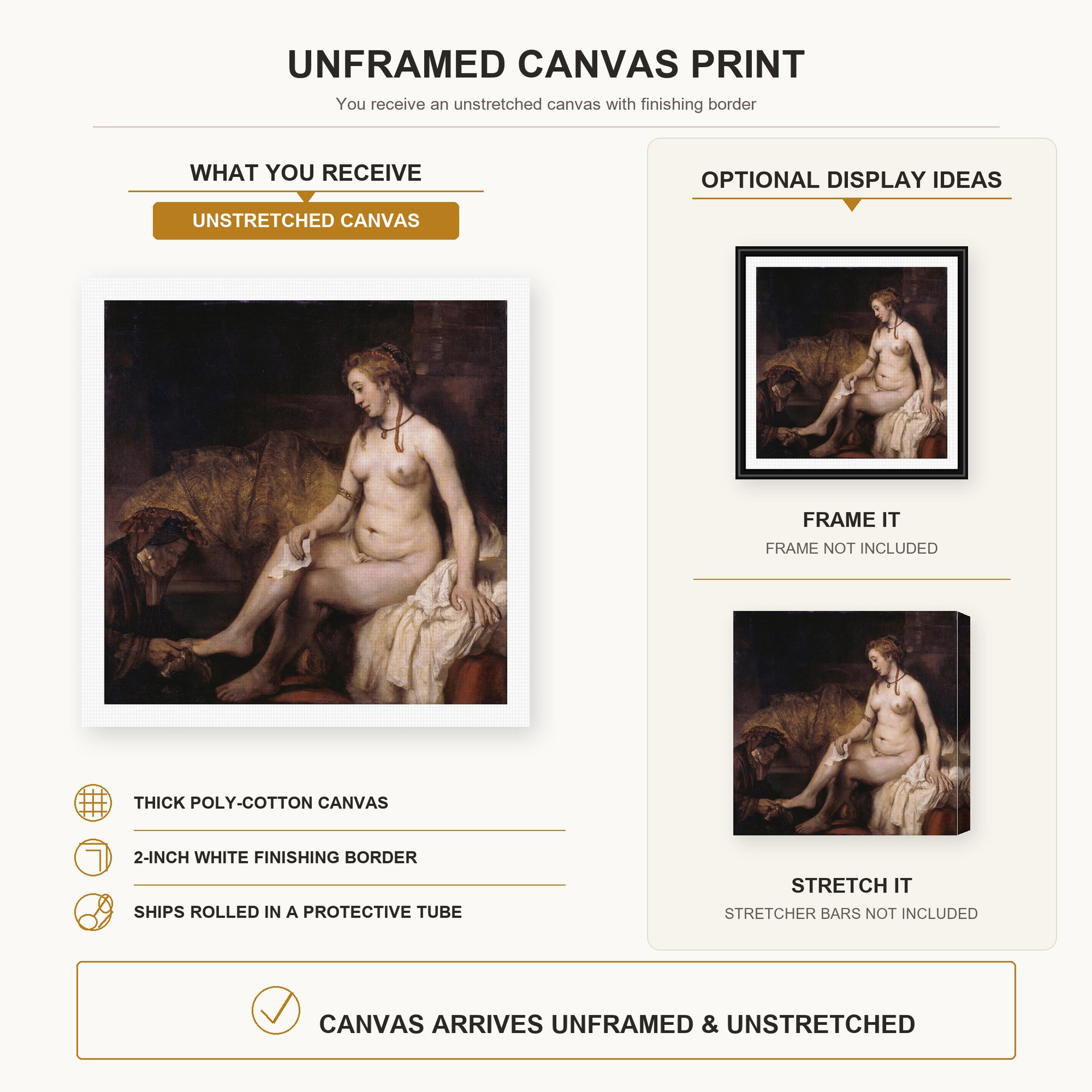 UNFRAMED CANVAS PRINT

You receive an unstretched canvas with finishing border

WHAT YOU RECEIVE

UNSTRETCHED CANVAS

THICK POLY-COTTON CANVAS

2-INCH WHITE FINISHING BORDER

SHIPS ROLLED IN A PROTECTIVE TUBE

OPTIONAL DISPLAY IDEAS

FRAME IT

FRAME NOT INCLUDED

STRETCH IT

STRETCHER BARS NOT INCLUDED

CANVAS ARRIVES UNFRAMED & UNSTRETCHED